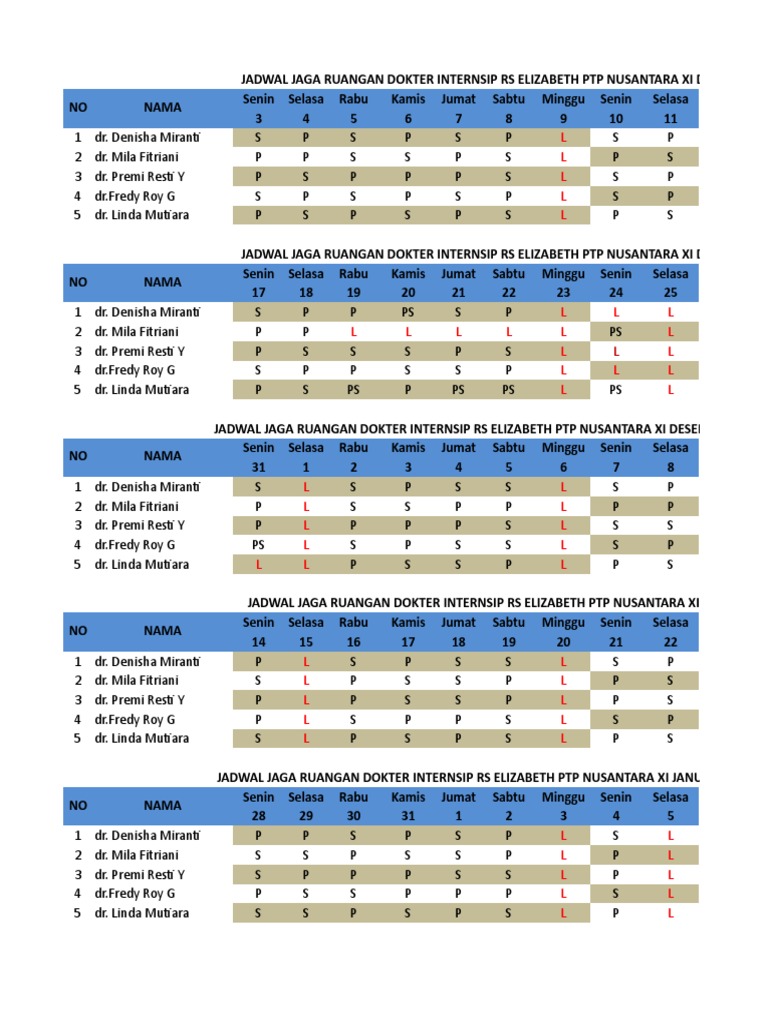 JADWAL JAGA RUANGAN DOKTER INTERNSIP RS ELIZABETH PTP NUSANTARA XI D

| NO | NAMA | Senin 3 | Selasa 4 | Rabu 5 | Kamis 6 | Jumat 7 | Sabtu 8 | Minggu 9 | Senin 10 | Selasa 11 |
|---|---|---|---|---|---|---|---|---|---|---|
| 1 | dr. Denisha Miranti | S | P | S | P | S | P | L | S | P |
| 2 | dr. Mila Fitriani | P | P | S | S | P | S | L | P | S |
| 3 | dr. Premi Resti Y | P | S | P | P | P | S | L | S | P |
| 4 | dr.Fredy Roy G | S | P | S | P | S | P | L | S | P |
| 5 | dr. Linda Mutiara | P | S | P | S | P | S | L | P | S |

JADWAL JAGA RUANGAN DOKTER INTERNSIP RS ELIZABETH PTP NUSANTARA XI D

| NO | NAMA | Senin 17 | Selasa 18 | Rabu 19 | Kamis 20 | Jumat 21 | Sabtu 22 | Minggu 23 | Senin 24 | Selasa 25 |
|---|---|---|---|---|---|---|---|---|---|---|
| 1 | dr. Denisha Miranti | S | P | P | PS | S | P | L | L | L |
| 2 | dr. Mila Fitriani | P | P | L | L | L | L | L | PS | L |
| 3 | dr. Premi Resti Y | P | S | S | S | P | S | L | L | L |
| 4 | dr.Fredy Roy G | S | P | P | S | S | P | L | L | L |
| 5 | dr. Linda Mutiara | P | S | PS | P | PS | PS | L | PS | L |

JADWAL JAGA RUANGAN DOKTER INTERNSIP RS ELIZABETH PTP NUSANTARA XI DESE

| NO | NAMA | Senin 31 | Selasa 1 | Rabu 2 | Kamis 3 | Jumat 4 | Sabtu 5 | Minggu 6 | Senin 7 | Selasa 8 |
|---|---|---|---|---|---|---|---|---|---|---|
| 1 | dr. Denisha Miranti | S | L | S | P | S | S | L | S | P |
| 2 | dr. Mila Fitriani | P | L | S | S | P | P | L | P | P |
| 3 | dr. Premi Resti Y | P | L | P | P | P | S | L | S | S |
| 4 | dr.Fredy Roy G | PS | L | S | P | S | S | L | S | P |
| 5 | dr. Linda Mutiara | L | L | P | S | S | P | L | P | S |

JADWAL JAGA RUANGAN DOKTER INTERNSIP RS ELIZABETH PTP NUSANTARA XI

| NO | NAMA | Senin 14 | Selasa 15 | Rabu 16 | Kamis 17 | Jumat 18 | Sabtu 19 | Minggu 20 | Senin 21 | Selasa 22 |
|---|---|---|---|---|---|---|---|---|---|---|
| 1 | dr. Denisha Miranti | P | L | S | P | S | S | L | S | P |
| 2 | dr. Mila Fitriani | S | L | P | S | S | P | L | P | S |
| 3 | dr. Premi Resti Y | P | L | P | S | S | P | L | P | S |
| 4 | dr.Fredy Roy G | P | L | S | P | P | S | L | S | P |
| 5 | dr. Linda Mutiara | S | L | P | S | P | S | L | P | S |

JADWAL JAGA RUANGAN DOKTER INTERNSIP RS ELIZABETH PTP NUSANTARA XI JANU

| NO | NAMA | Senin 28 | Selasa 29 | Rabu 30 | Kamis 31 | Jumat 1 | Sabtu 2 | Minggu 3 | Senin 4 | Selasa 5 |
|---|---|---|---|---|---|---|---|---|---|---|
| 1 | dr. Denisha Miranti | P | P | S | P | S | P | L | S | L |
| 2 | dr. Mila Fitriani | S | S | P | S | S | P | L | P | L |
| 3 | dr. Premi Resti Y | S | P | P | P | S | S | L | P | L |
| 4 | dr.Fredy Roy G | P | S | S | P | P | P | L | S | L |
| 5 | dr. Linda Mutiara | S | S | P | S | P | S | L | P | L |